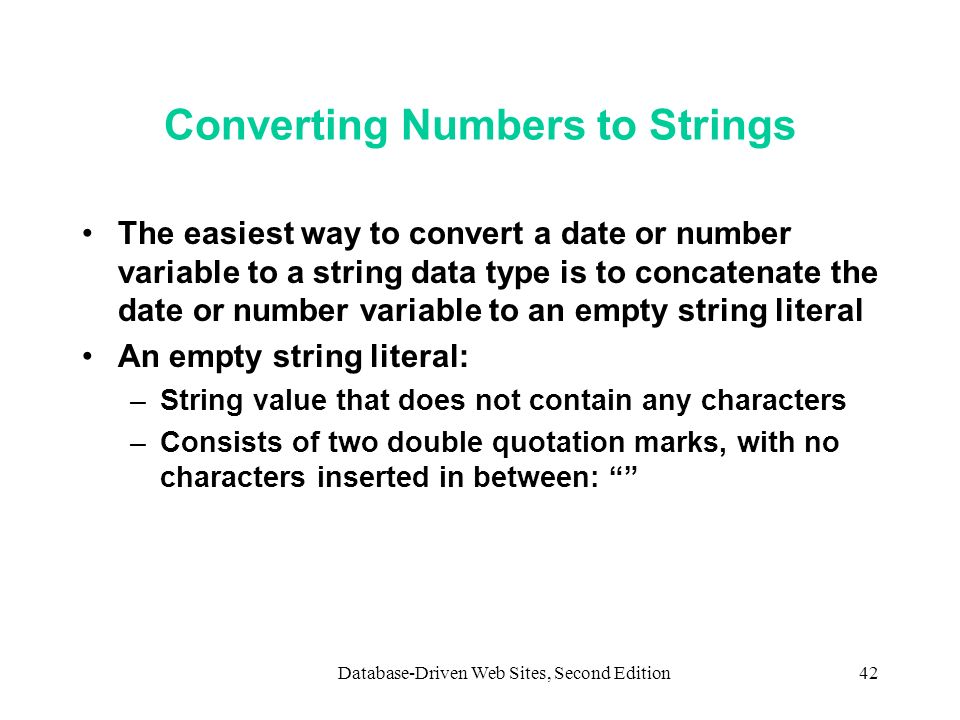 Converting Numbers to Strings

• The easiest way to convert a date or number variable to a string data type is to concatenate the date or number variable to an empty string literal

• An empty string literal:
 – String value that does not contain any characters
 – Consists of two double quotation marks, with no characters inserted in between: “”

Database-Driven Web Sites, Second Edition

42